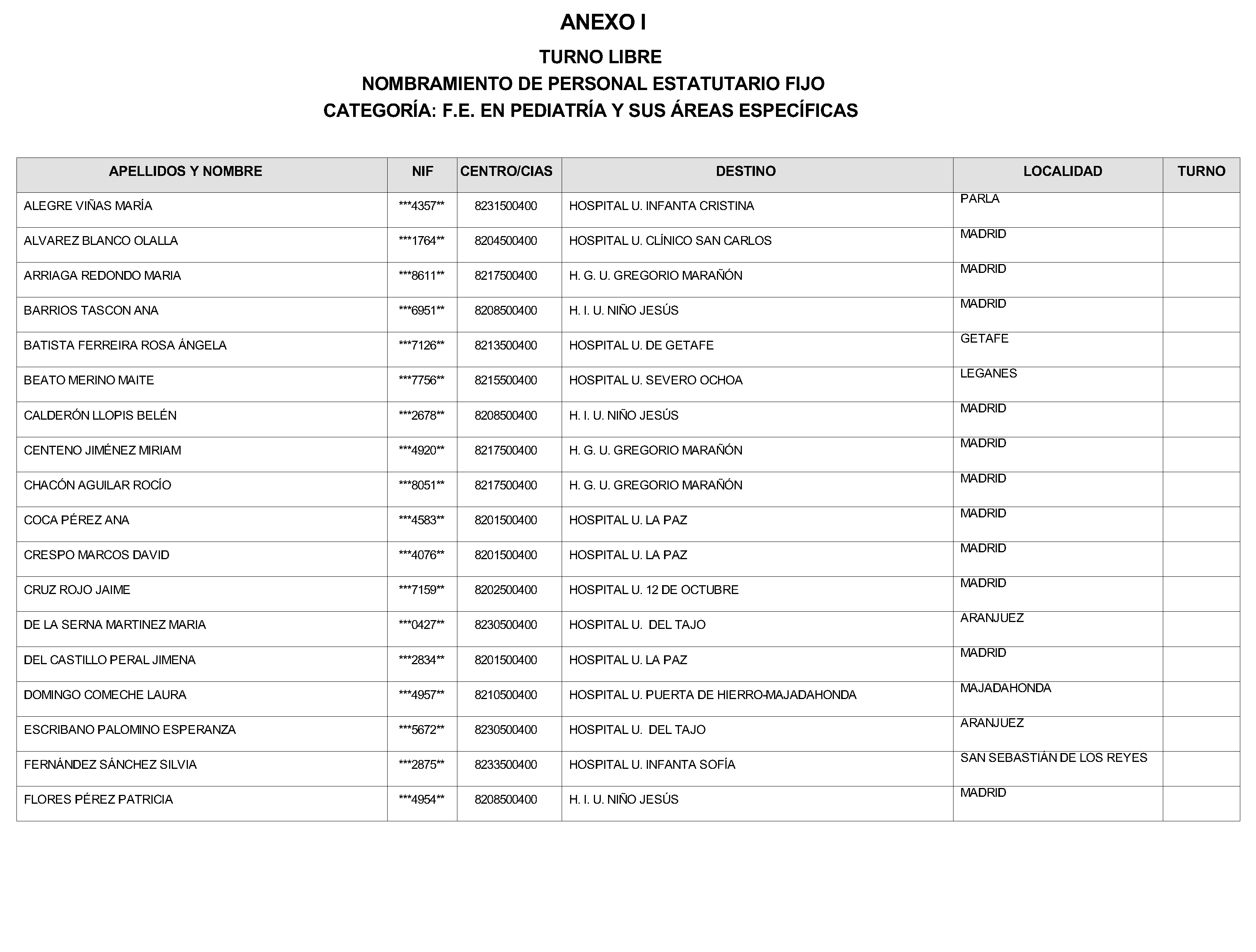 ANEXO I

TURNO LIBRE

NOMBRAMIENTO DE PERSONAL ESTATUTARIO FIJO

CATEGORÍA: F.E. EN PEDIATRÍA Y SUS ÁREAS ESPECÍFICAS

| APELLIDOS Y NOMBRE | NIF | CENTRO/CIAS | DESTINO | LOCALIDAD | TURNO |
|---|---|---|---|---|---|
| ALEGRE VIÑAS MARÍA | \*\*\*4357\*\* | 8231500400 | HOSPITAL U. INFANTA CRISTINA | PARLA | |
| ALVAREZ BLANCO OLALLA | \*\*\*1764\*\* | 8204500400 | HOSPITAL U. CLÍNICO SAN CARLOS | MADRID | |
| ARRIAGA REDONDO MARIA | \*\*\*8611\*\* | 8217500400 | H. G. U. GREGORIO MARAÑÓN | MADRID | |
| BARRIOS TASCON ANA | \*\*\*6951\*\* | 8208500400 | H. I. U. NIÑO JESÚS | MADRID | |
| BATISTA FERREIRA ROSA ÁNGELA | \*\*\*7126\*\* | 8213500400 | HOSPITAL U. DE GETAFE | GETAFE | |
| BEATO MERINO MAITE | \*\*\*7756\*\* | 8215500400 | HOSPITAL U. SEVERO OCHOA | LEGANES | |
| CALDERÓN LLOPIS BELÉN | \*\*\*2678\*\* | 8208500400 | H. I. U. NIÑO JESÚS | MADRID | |
| CENTENO JIMÉNEZ MIRIAM | \*\*\*4920\*\* | 8217500400 | H. G. U. GREGORIO MARAÑÓN | MADRID | |
| CHACÓN AGUILAR ROCÍO | \*\*\*8051\*\* | 8217500400 | H. G. U. GREGORIO MARAÑÓN | MADRID | |
| COCA PÉREZ ANA | \*\*\*4583\*\* | 8201500400 | HOSPITAL U. LA PAZ | MADRID | |
| CRESPO MARCOS DAVID | \*\*\*4076\*\* | 8201500400 | HOSPITAL U. LA PAZ | MADRID | |
| CRUZ ROJO JAIME | \*\*\*7159\*\* | 8202500400 | HOSPITAL U. 12 DE OCTUBRE | MADRID | |
| DE LA SERNA MARTINEZ MARIA | \*\*\*0427\*\* | 8230500400 | HOSPITAL U. DEL TAJO | ARANJUEZ | |
| DEL CASTILLO PERAL JIMENA | \*\*\*2834\*\* | 8201500400 | HOSPITAL U. LA PAZ | MADRID | |
| DOMINGO COMECHE LAURA | \*\*\*4957\*\* | 8210500400 | HOSPITAL U. PUERTA DE HIERRO-MAJADAHONDA | MAJADAHONDA | |
| ESCRIBANO PALOMINO ESPERANZA | \*\*\*5672\*\* | 8230500400 | HOSPITAL U. DEL TAJO | ARANJUEZ | |
| FERNÁNDEZ SÁNCHEZ SILVIA | \*\*\*2875\*\* | 8233500400 | HOSPITAL U. INFANTA SOFÍA | SAN SEBASTIÁN DE LOS REYES | |
| FLORES PÉREZ PATRICIA | \*\*\*4954\*\* | 8208500400 | H. I. U. NIÑO JESÚS | MADRID | |